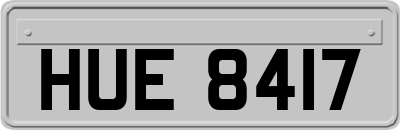 HUE 8417